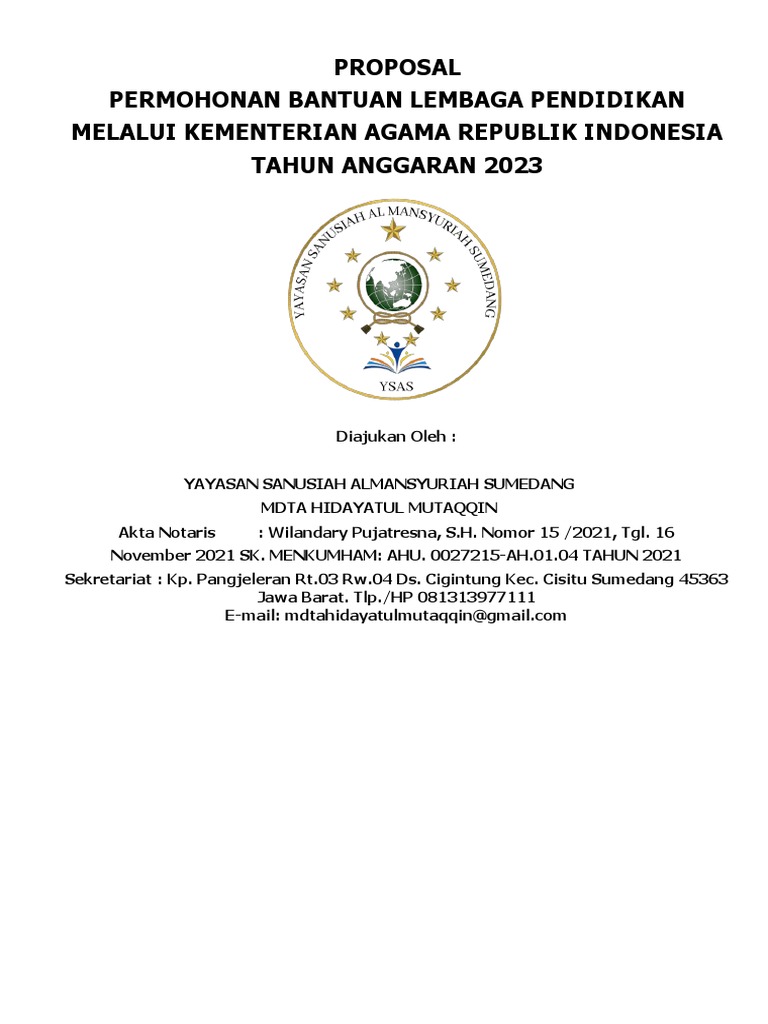 PROPOSAL
PERMOHONAN BANTUAN LEMBAGA PENDIDIKAN
MELALUI KEMENTERIAN AGAMA REPUBLIK INDONESIA
TAHUN ANGGARAN 2023

YAYASAN SANUSIAH AL MANSYURIAH SUMEDANG

YSAS

Diajukan Oleh :

YAYASAN SANUSIAH ALMANSYURIAH SUMEDANG
MDTA HIDAYATUL MUTAQQIN
Akta Notaris : Wilandary Pujatresna, S.H. Nomor 15 /2021, Tgl. 16 November 2021 SK. MENKUMHAM: AHU. 0027215-AH.01.04 TAHUN 2021
Sekretariat : Kp. Pangjeleran Rt.03 Rw.04 Ds. Cigintung Kec. Cisitu Sumedang 45363 Jawa Barat. Tlp./HP 081313977111
E-mail: mdtahidayatulmutaqqin@gmail.com